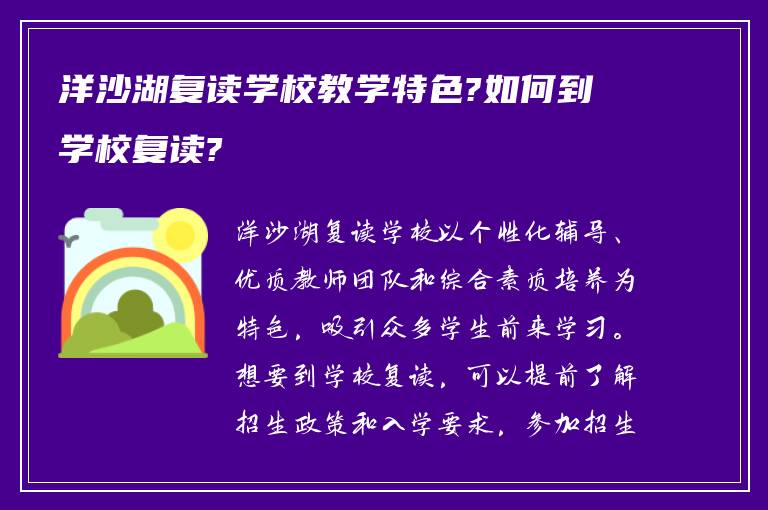 洋沙湖复读学校教学特色?如何到学校复读?

洋沙湖复读学校以个性化辅导、优质教师团队和综合素质培养为特色，吸引众多学生前来学习。想要到学校复读，可以提前了解招生政策和入学要求，参加招生